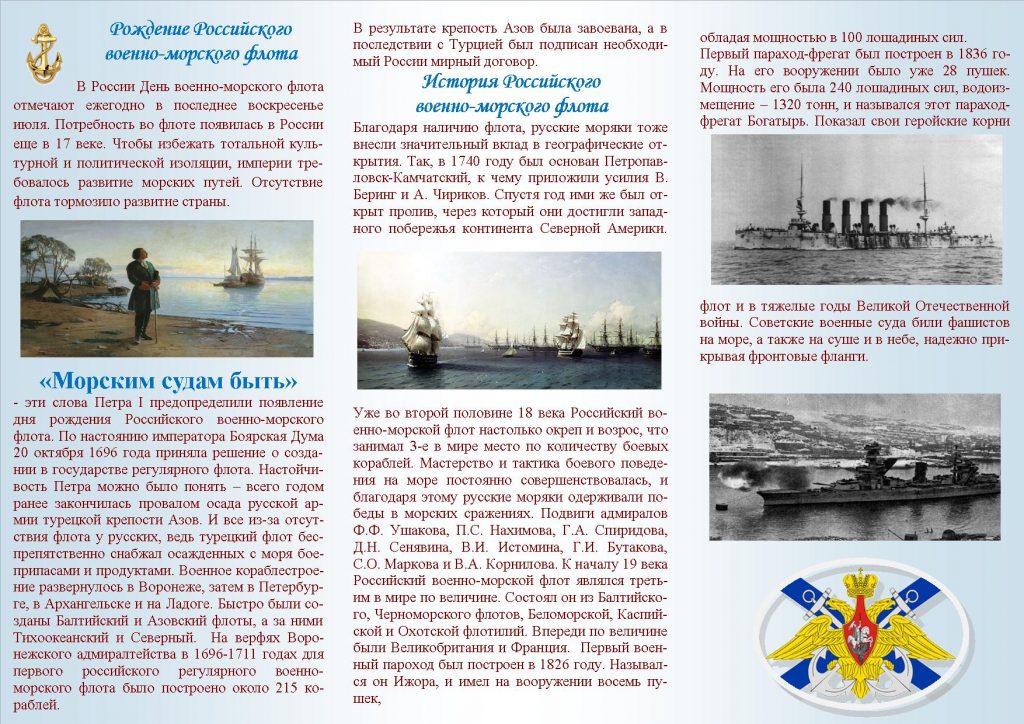 Рождение Российского военно-морского флота

В России День военно-морского флота отмечают ежегодно в последнее воскресенье июля. Потребность во флоте появилась в России еще в 17 веке. Чтобы избежать тотальной культурной и политической изоляции, империи требовалось развитие морских путей. Отсутствие флота тормозило развитие страны.

«Морским судам быть»

- эти слова Петра I предопределили появление дня рождения Российского военно-морского флота. По настоянию императора Боярская Дума 20 октября 1696 года приняла решение о создании в государстве регулярного флота. Настойчивость Петра можно было понять – всего годом ранее закончилась провалом осада русской армии турецкой крепости Азов. И все из-за отсутствия флота у русских, ведь турецкий флот беспрепятственно снабжал осажденных с моря боеприпасами и продуктами. Военное кораблестроение развернулось в Воронеже, затем в Петербурге, в Архангельске и на Ладоге. Быстро были созданы Балтийский и Азовский флоты, а за ними Тихоокеанский и Северный. На верфях Воронежского адмиралтейства в 1696-1711 годах для первого российского регулярного военно-морского флота было построено около 215 кораблей.

В результате крепость Азов была завоевана, а в последствии с Турцией был подписан необходимый России мирный договор.

История Российского военно-морского флота

Благодаря наличию флота, русские моряки тоже внесли значительный вклад в географические открытия. Так, в 1740 году был основан Петропавловск-Камчатский, к чему приложили усилия В. Беринг и А. Чириков. Спустя год ими же был открыт пролив, через который они достигли западного побережья континента Северной Америки.

Уже во второй половине 18 века Российский военно-морской флот настолько окреп и возрос, что занимал 3-е в мире место по количеству боевых кораблей. Мастерство и тактика боевого поведения на море постоянно совершенствовалась, и благодаря этому русские моряки одерживали победы в морских сражениях. Подвиги адмиралов Ф.Ф. Ушакова, П.С. Нахимова, Г.А. Спиридова, Д.Н. Сенявина, В.И. Истомина, Г.И. Бутакова, С.О. Маркова и В.А. Корнилова. К началу 19 века Российский военно-морской флот являлся третьим в мире по величине. Состоял он из Балтийского, Черноморского флотов, Беломорской, Каспийской и Охотской флотилий. Впереди по величине были Великобритания и Франция. Первый военный пароход был построен в 1826 году. Назывался он Ижора, и имел на вооружении восемь пушек,

обладая мощностью в 100 лошадиных сил. Первый пароход-фрегат был построен в 1836 году. На его вооружении было уже 28 пушек. Мощность его была 240 лошадиных сил, водоизмещение – 1320 тонн, и назывался этот пароход-фрегат Богатырь. Показал свои геройские корни

флот и в тяжелые годы Великой Отечественной войны. Советские военные суда били фашистов на море, а также на суше и в небе, надежно прикрывая фронтовые фланги.